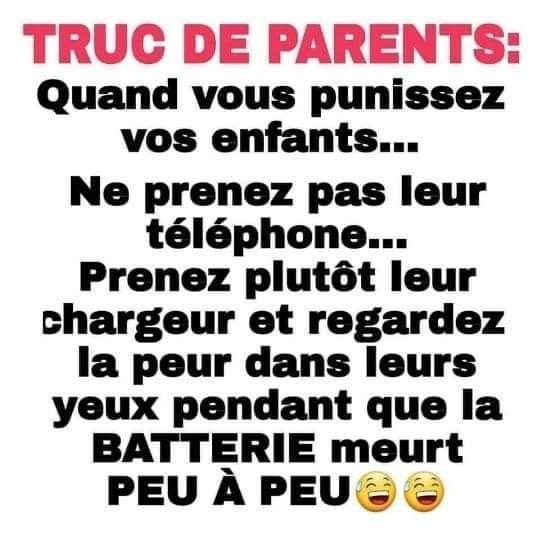 TRUC DE PARENTS:
Quand vous punissez vos enfants...

Ne prenez pas leur téléphone...
Prenez plutôt leur chargeur et regardez la peur dans leurs yeux pendant que la BATTERIE meurt PEU À PEU😅😅